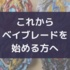 これから
ベイブレードを
始める方へ